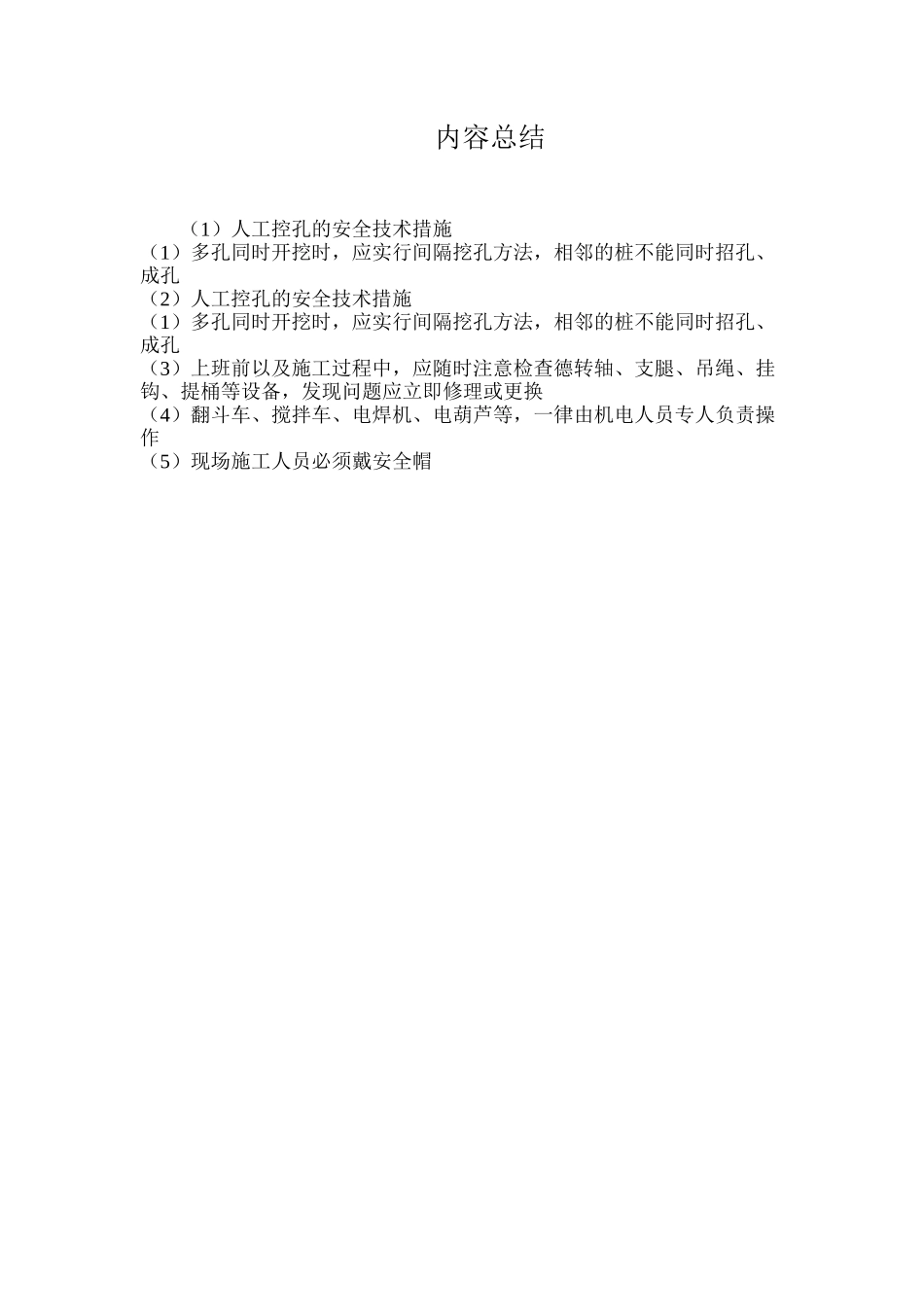 内容总结

（1）人工控孔的安全技术措施
（1）多孔同时开挖时，应实行间隔挖孔方法，相邻的桩不能同时招孔、成孔
（2）人工控孔的安全技术措施
（1）多孔同时开挖时，应实行间隔挖孔方法，相邻的桩不能同时招孔、成孔
（3）上班前以及施工过程中，应随时注意检查德转轴、支腿、吊绳、挂钩、提桶等设备，发现问题应立即修理或更换
（4）翻斗车、搅拌车、电焊机、电葫芦等，一律由机电人员专人负责操作
（5）现场施工人员必须戴安全帽